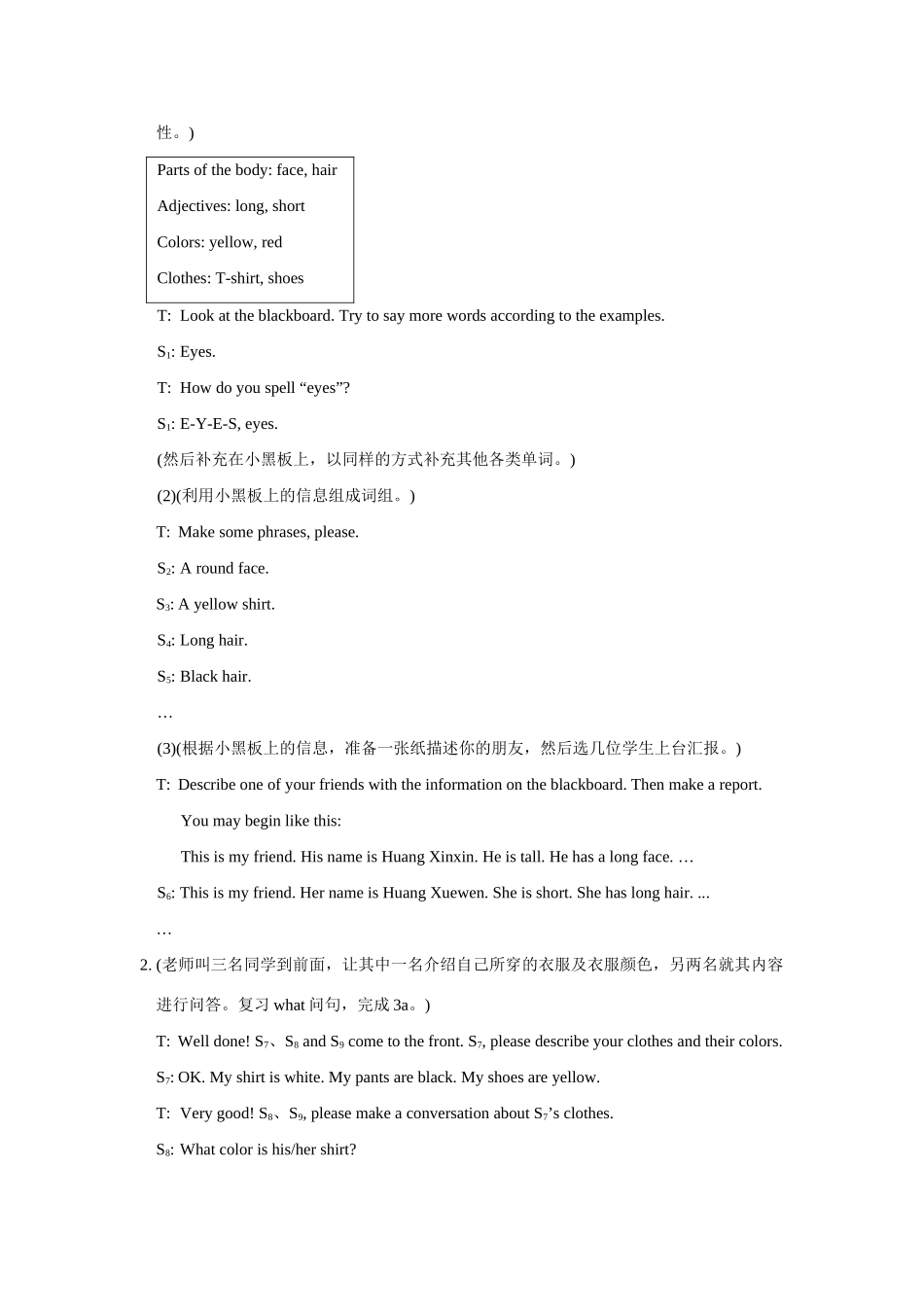 性。)

Parts of the body: face, hair

Adjectives: long, short

Colors: yellow, red

Clothes: T-shirt, shoes

T: Look at the blackboard. Try to say more words according to the examples.

$S_1$: Eyes.

T: How do you spell “eyes”?

$S_1$: E-Y-E-S, eyes.

(然后补充在小黑板上，以同样的方式补充其他各类单词。)

(2)(利用小黑板上的信息组成词组。)

T: Make some phrases, please.

$S_2$: A round face.

$S_3$: A yellow shirt.

$S_4$: Long hair.

$S_5$: Black hair.

…

(3)(根据小黑板上的信息，准备一张纸描述你的朋友，然后选几位学生上台汇报。)

T: Describe one of your friends with the information on the blackboard. Then make a report.

You may begin like this:

This is my friend. His name is Huang Xinxin. He is tall. He has a long face. …

$S_6$: This is my friend. Her name is Huang Xuewen. She is short. She has long hair. ...

…

2. (老师叫三名同学到前面，让其中一名介绍自己所穿的衣服及衣服颜色，另两名就其内容进行问答。复习 what 问句，完成 3a。)

T: Well done! $S_7$、$S_8$ and $S_9$ come to the front. $S_7$, please describe your clothes and their colors.

$S_7$: OK. My shirt is white. My pants are black. My shoes are yellow.

T: Very good! $S_8$、$S_9$, please make a conversation about $S_7$’s clothes.

$S_8$: What color is his/her shirt?